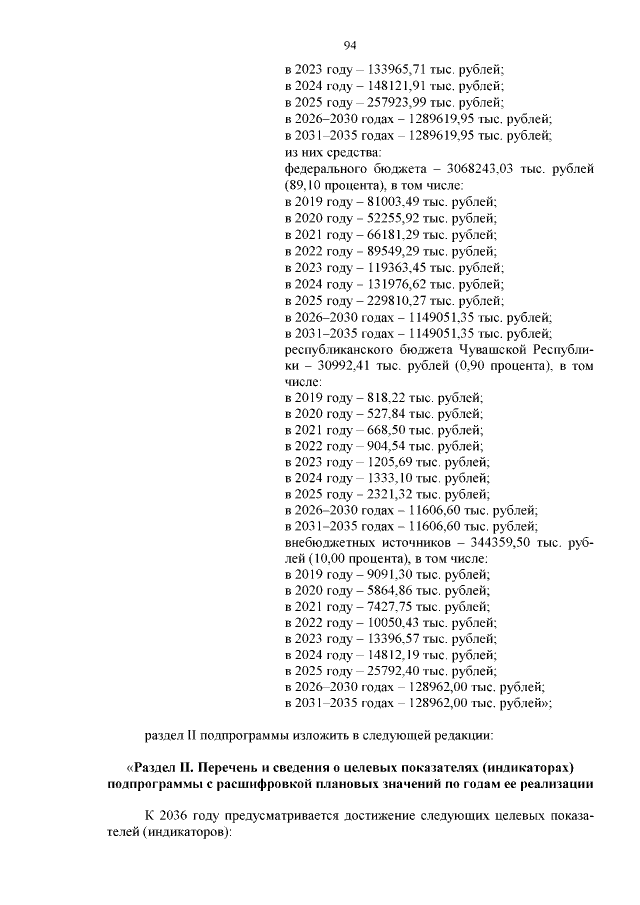 94

в 2023 году – 133965,71 тыс. рублей;
в 2024 году – 148121,91 тыс. рублей;
в 2025 году – 257923,99 тыс. рублей;
в 2026–2030 годах – 1289619,95 тыс. рублей;
в 2031–2035 годах – 1289619,95 тыс. рублей;
из них средства:
федерального бюджета – 3068243,03 тыс. рублей (89,10 процента), в том числе:
в 2019 году – 81003,49 тыс. рублей;
в 2020 году – 52255,92 тыс. рублей;
в 2021 году – 66181,29 тыс. рублей;
в 2022 году – 89549,29 тыс. рублей;
в 2023 году – 119363,45 тыс. рублей;
в 2024 году – 131976,62 тыс. рублей;
в 2025 году – 229810,27 тыс. рублей;
в 2026–2030 годах – 1149051,35 тыс. рублей;
в 2031–2035 годах – 1149051,35 тыс. рублей;
республиканского бюджета Чувашской Республики – 30992,41 тыс. рублей (0,90 процента), в том числе:
в 2019 году – 818,22 тыс. рублей;
в 2020 году – 527,84 тыс. рублей;
в 2021 году – 668,50 тыс. рублей;
в 2022 году – 904,54 тыс. рублей;
в 2023 году – 1205,69 тыс. рублей;
в 2024 году – 1333,10 тыс. рублей;
в 2025 году – 2321,32 тыс. рублей;
в 2026–2030 годах – 11606,60 тыс. рублей;
в 2031–2035 годах – 11606,60 тыс. рублей;
внебюджетных источников – 344359,50 тыс. рублей (10,00 процента), в том числе:
в 2019 году – 9091,30 тыс. рублей;
в 2020 году – 5864,86 тыс. рублей;
в 2021 году – 7427,75 тыс. рублей;
в 2022 году – 10050,43 тыс. рублей;
в 2023 году – 13396,57 тыс. рублей;
в 2024 году – 14812,19 тыс. рублей;
в 2025 году – 25792,40 тыс. рублей;
в 2026–2030 годах – 128962,00 тыс. рублей;
в 2031–2035 годах – 128962,00 тыс. рублей»;

раздел II подпрограммы изложить в следующей редакции:

«Раздел II. Перечень и сведения о целевых показателях (индикаторах) подпрограммы с расшифровкой плановых значений по годам ее реализации

К 2036 году предусматривается достижение следующих целевых показателей (индикаторов):